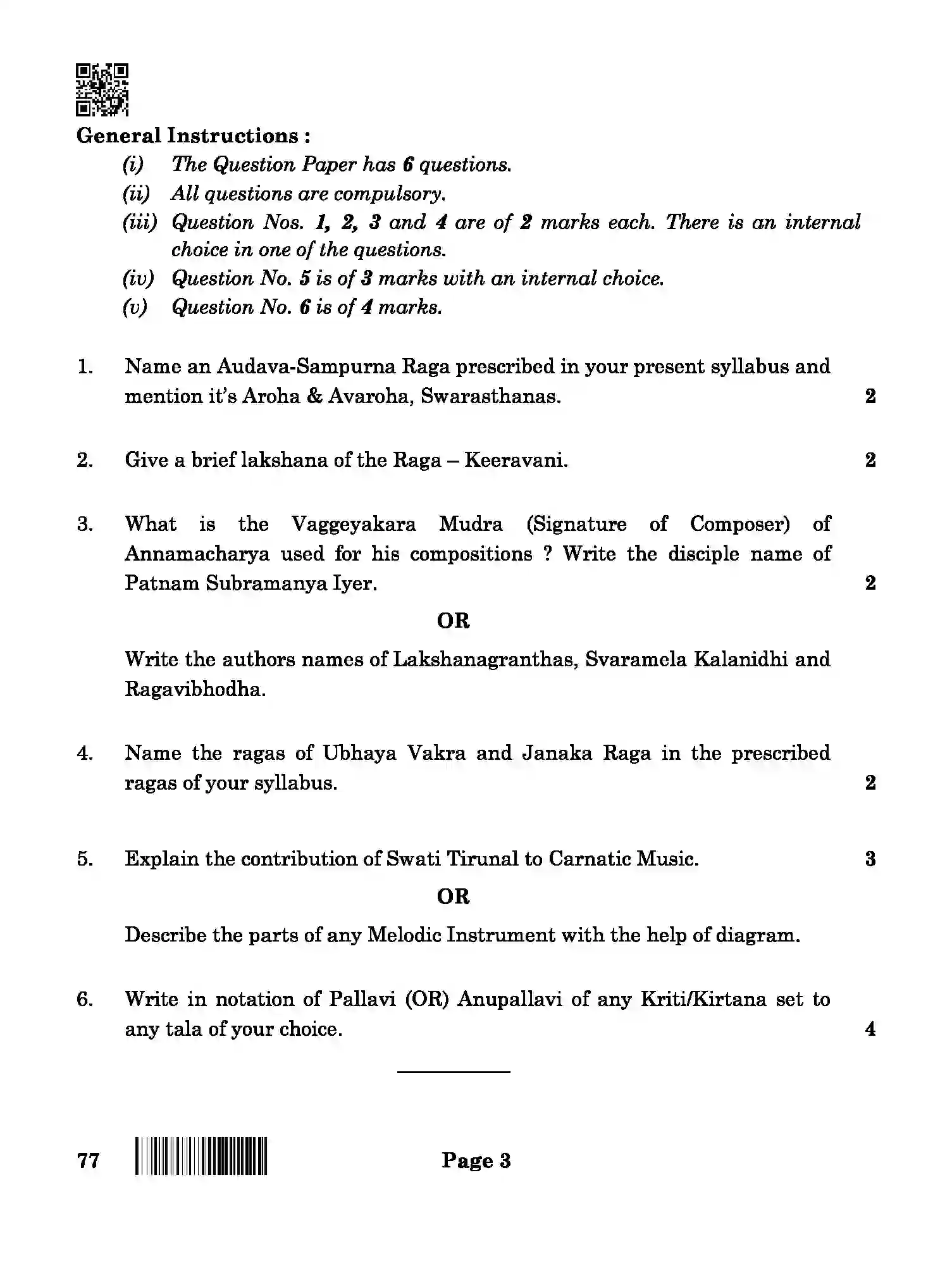 General Instructions :

(i) The Question Paper has 6 questions.
(ii) All questions are compulsory.
(iii) Question Nos. 1, 2, 3 and 4 are of 2 marks each. There is an internal choice in one of the questions.
(iv) Question No. 5 is of 3 marks with an internal choice.
(v) Question No. 6 is of 4 marks.

1. Name an Audava-Sampurna Raga prescribed in your present syllabus and mention it's Aroha & Avaroha, Swarasthanas. 2

2. Give a brief lakshana of the Raga – Keeravani. 2

3. What is the Vaggeyakara Mudra (Signature of Composer) of Annamacharya used for his compositions ? Write the disciple name of Patnam Subramanya Iyer. 2

OR

Write the authors names of Lakshanagranthas, Svaramela Kalanidhi and Ragavibhodha.

4. Name the ragas of Ubhaya Vakra and Janaka Raga in the prescribed ragas of your syllabus. 2

5. Explain the contribution of Swati Tirunal to Carnatic Music. 3

OR

Describe the parts of any Melodic Instrument with the help of diagram.

6. Write in notation of Pallavi (OR) Anupallavi of any Kriti/Kirtana set to any tala of your choice. 4

77 Page 3